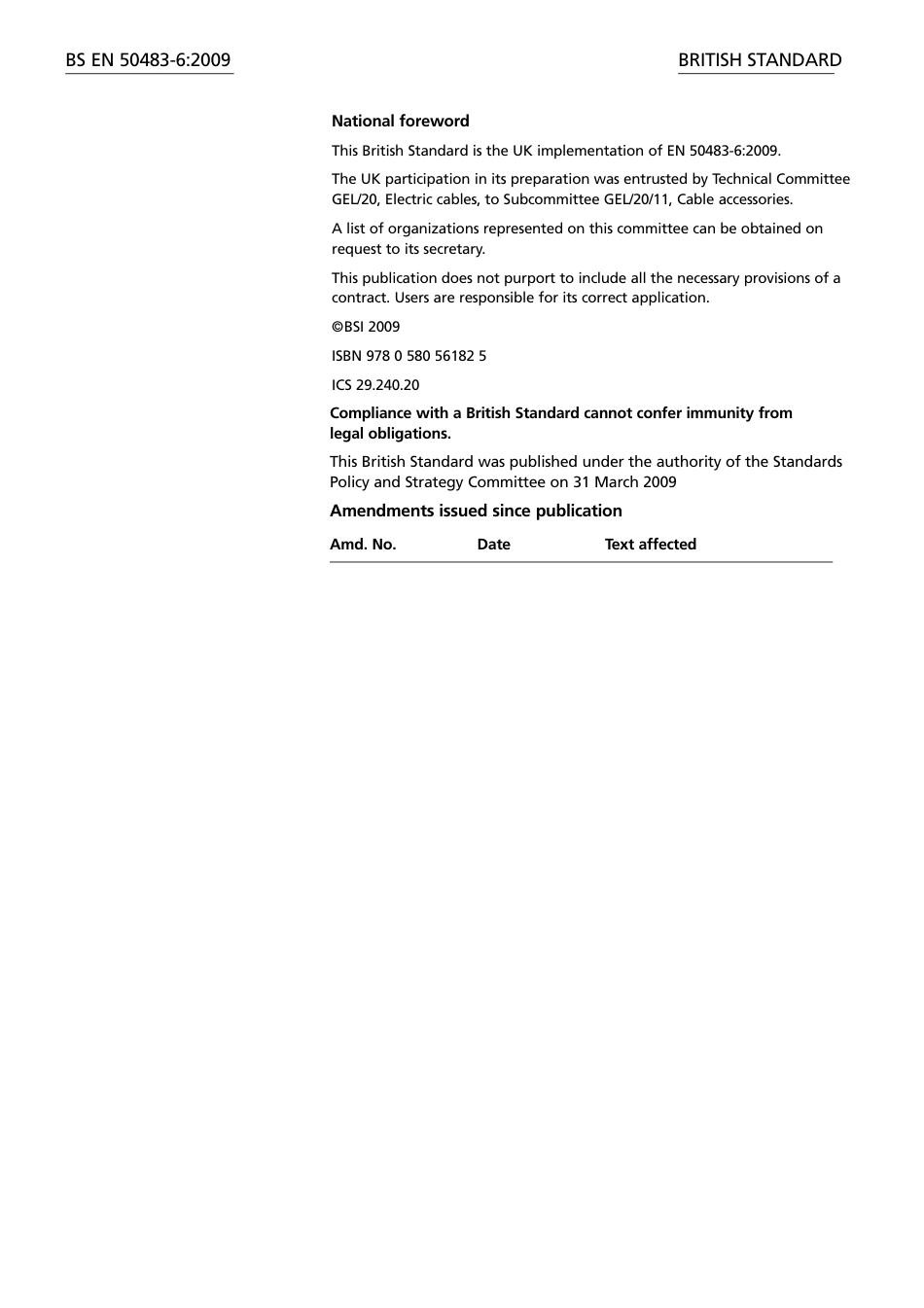 BS EN 50483-6:2009

BRITISH STANDARD

National foreword

This British Standard is the UK implementation of EN 50483-6:2009.

The UK participation in its preparation was entrusted by Technical Committee GEL/20, Electric cables, to Subcommittee GEL/20/11, Cable accessories.

A list of organizations represented on this committee can be obtained on request to its secretary.

This publication does not purport to include all the necessary provisions of a contract. Users are responsible for its correct application.

©BSI 2009

ISBN 978 0 580 56182 5

ICS 29.240.20

Compliance with a British Standard cannot confer immunity from legal obligations.

This British Standard was published under the authority of the Standards Policy and Strategy Committee on 31 March 2009

Amendments issued since publication

| Amd. No. | Date | Text affected |
|---|---|---|